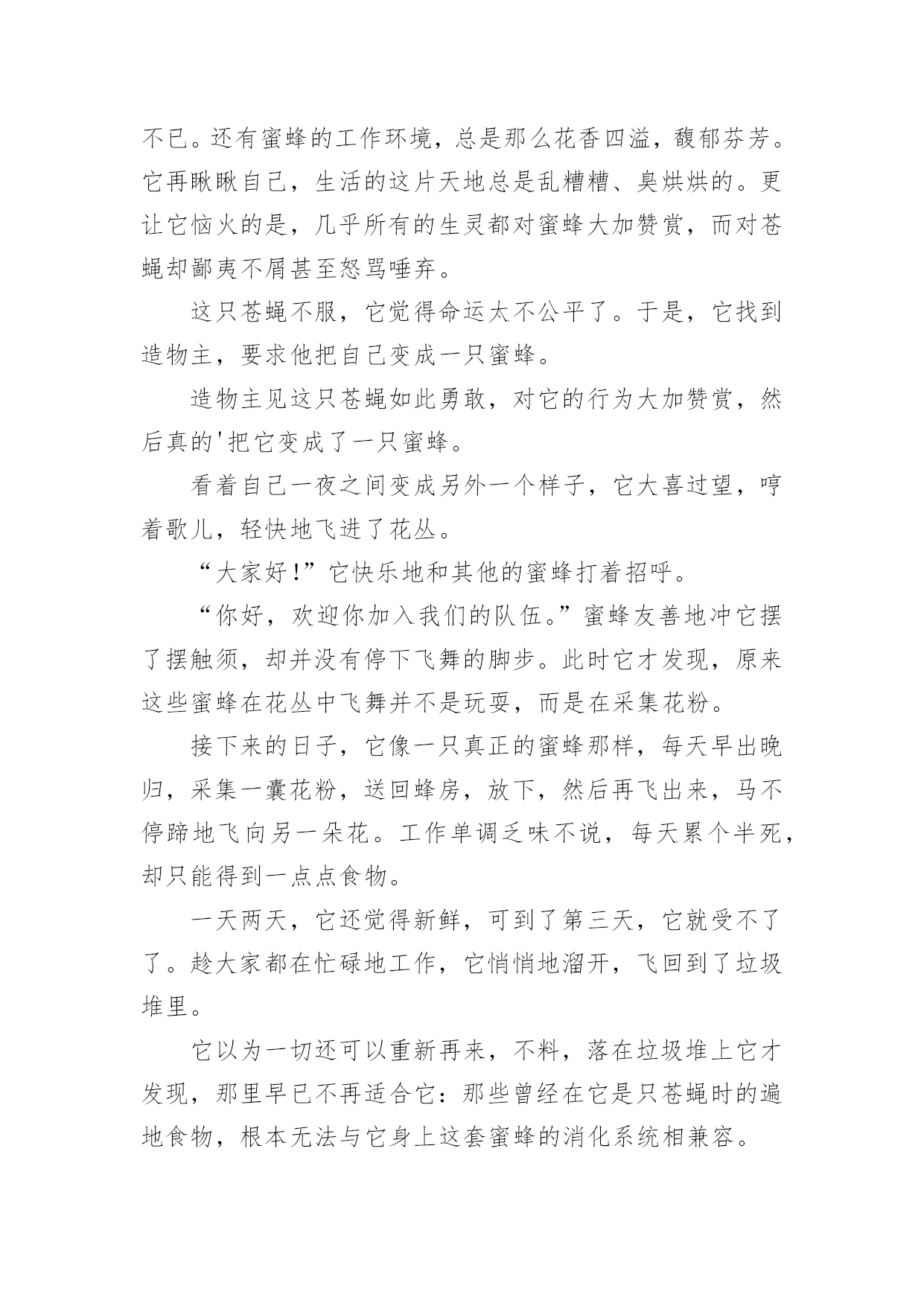 不已。还有蜜蜂的工作环境，总是那么花香四溢，馥郁芬芳。它再瞅瞅自己，生活的这片天地总是乱糟糟、臭烘烘的。更让它恼火的是，几乎所有的生灵都对蜜蜂大加赞赏，而对苍蝇却鄙夷不屑甚至怒骂唾弃。

这只苍蝇不服，它觉得命运太不公平了。于是，它找到造物主，要求他把自己变成一只蜜蜂。

造物主见这只苍蝇如此勇敢，对它的行为大加赞赏，然后真的'把它变成了一只蜜蜂。

看着自己一夜之间变成另外一个样子，它大喜过望，哼着歌儿，轻快地飞进了花丛。

“大家好!”它快乐地和其他的蜜蜂打着招呼。

“你好，欢迎你加入我们的队伍。”蜜蜂友善地冲它摆了摆触须，却并没有停下飞舞的脚步。此时它才发现，原来这些蜜蜂在花丛中飞舞并不是玩耍，而是在采集花粉。

接下来的日子，它像一只真正的蜜蜂那样，每天早出晚归，采集一囊花粉，送回蜂房，放下，然后再飞出来，马不停蹄地飞向另一朵花。工作单调乏味不说，每天累个半死，却只能得到一点点食物。

一天两天，它还觉得新鲜，可到了第三天，它就受不了了。趁大家都在忙碌地工作，它悄悄地溜开，飞回到了垃圾堆里。

它以为一切还可以重新再来，不料，落在垃圾堆上它才发现，那里早已不再适合它：那些曾经在它是只苍蝇时的遍地食物，根本无法与它身上这套蜜蜂的消化系统相兼容。